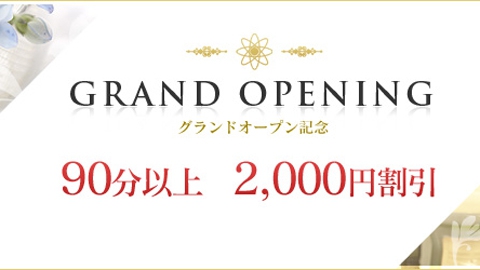 GRAND OPENING

グランドオープン記念

90分以上　2,000円割引